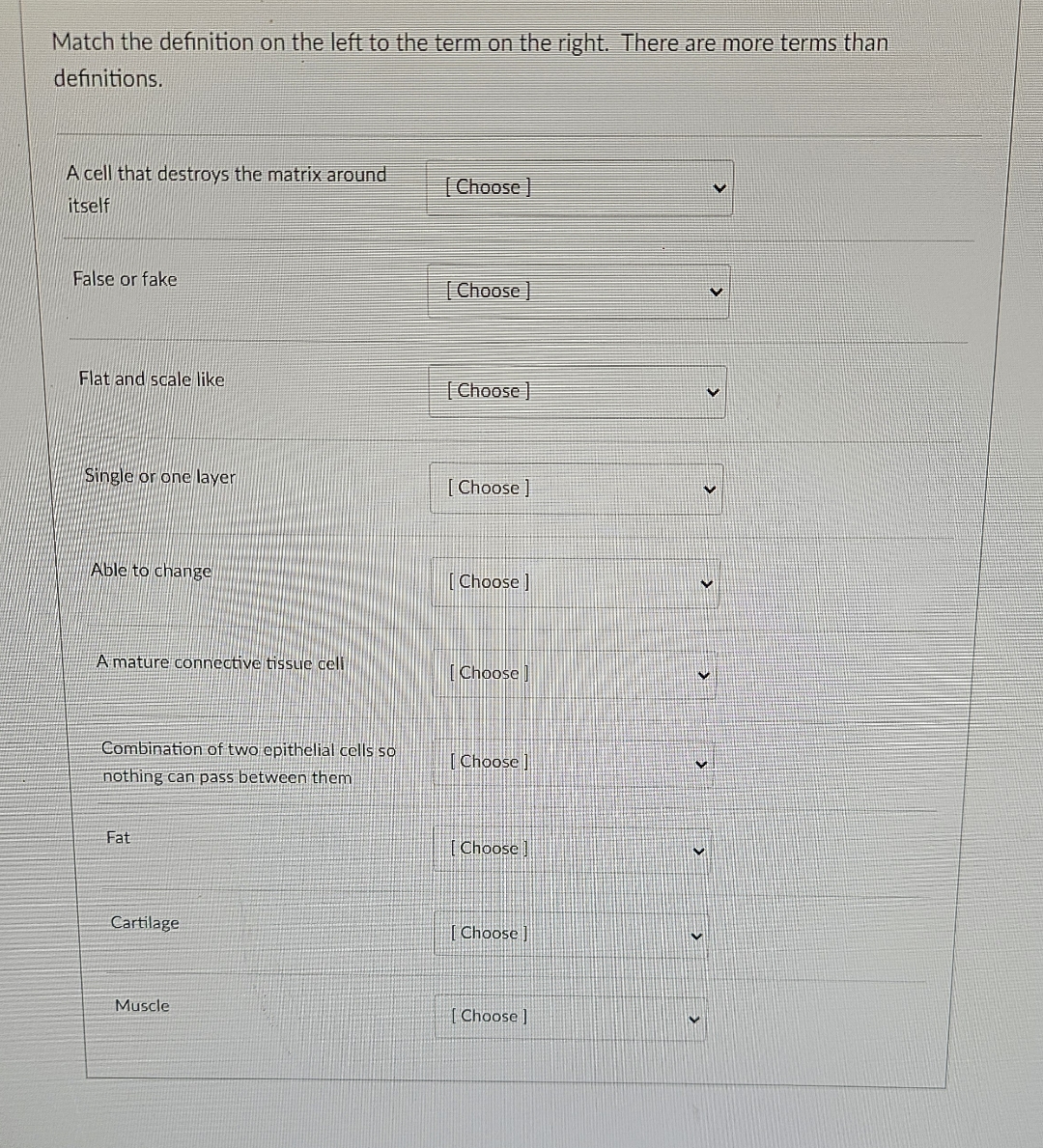 Match the definition on the left to the term on the right. There are more terms than definitions.

A cell that destroys the matrix around itself
[ Choose ]

False or fake
[ Choose ]

Flat and scale like
[ Choose ]

Single or one layer
[ Choose ]

Able to change
[ Choose ]

A mature connective tissue cell
[ Choose ]

Combination of two epithelial cells so nothing can pass between them
[ Choose ]

Fat
[ Choose ]

Cartilage
[ Choose ]

Muscle
[ Choose ]